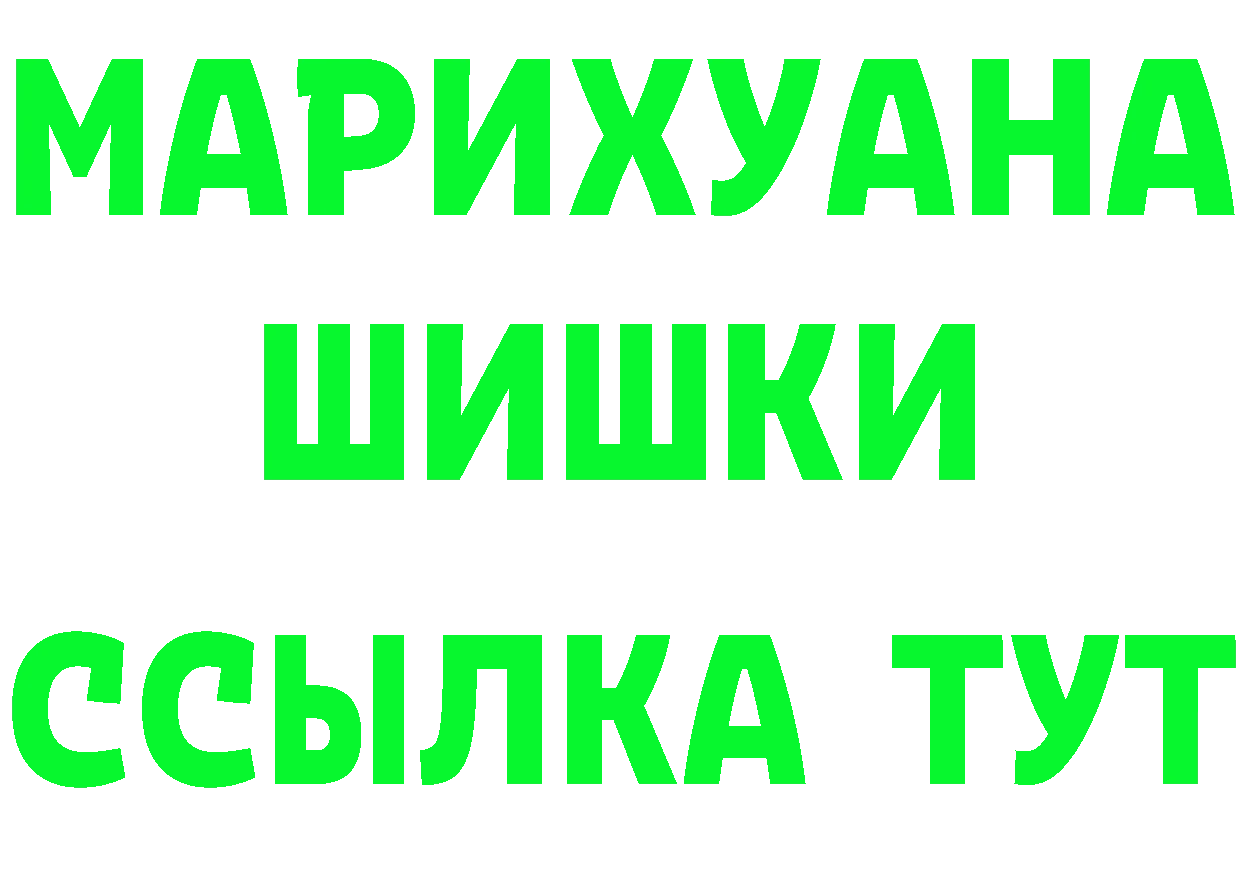 МАРИХУАНА
ШИШКИ
ССЫЛКА ТУТ